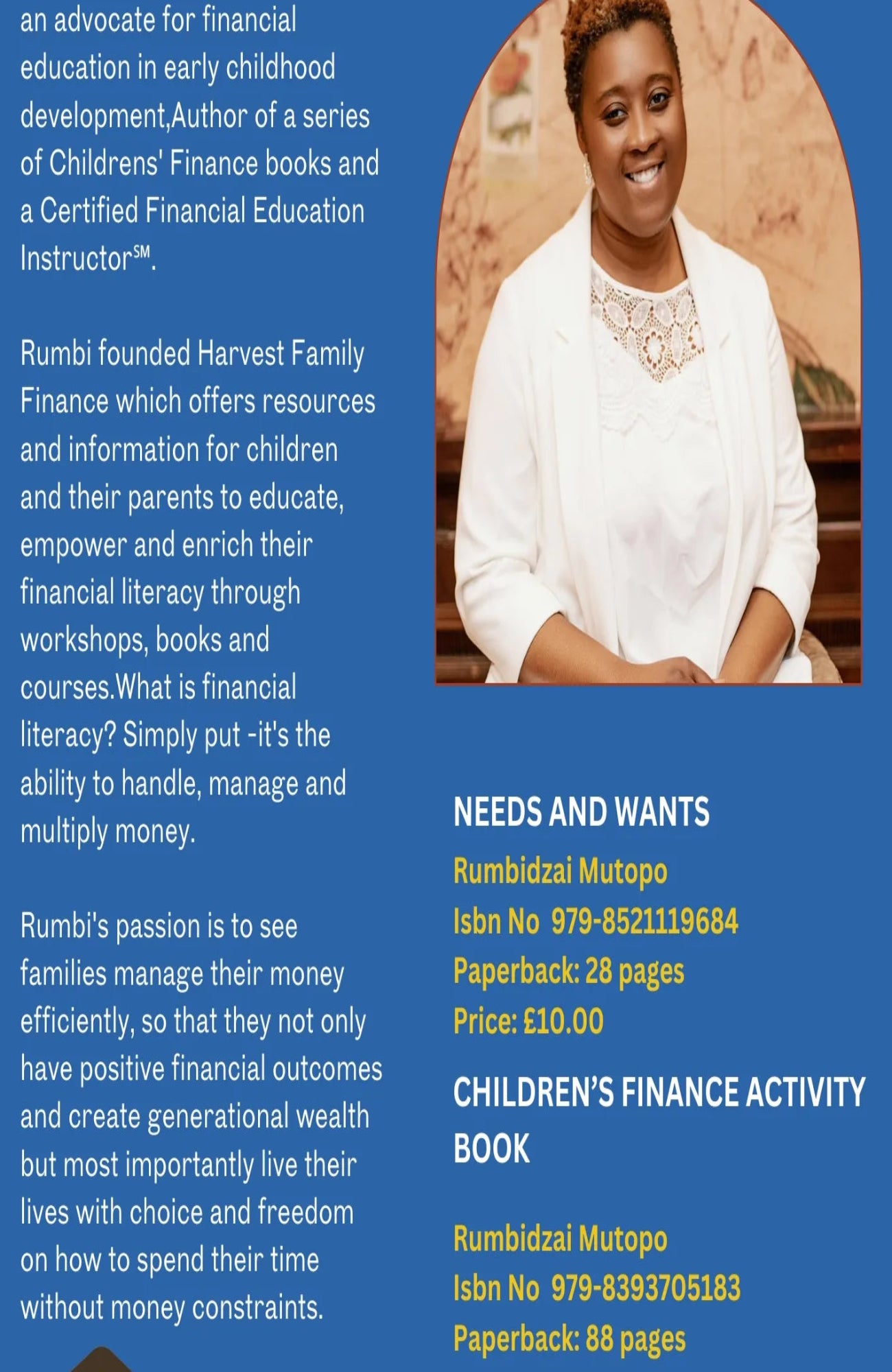 an advocate for financial education in early childhood development,Author of a series of Childrens' Finance books and a Certified Financial Education Instructor℠.

Rumbi founded Harvest Family Finance which offers resources and information for children and their parents to educate, empower and enrich their financial literacy through workshops, books and courses.What is financial literacy? Simply put -it's the ability to handle, manage and multiply money.

Rumbi's passion is to see families manage their money efficiently, so that they not only have positive financial outcomes and create generational wealth but most importantly live their lives with choice and freedom on how to spend their time without money constraints.

NEEDS AND WANTS

Rumbidzai Mutopo
Isbn No 979-8521119684
Paperback: 28 pages
Price: £10.00

CHILDREN'S FINANCE ACTIVITY BOOK

Rumbidzai Mutopo
Isbn No 979-8393705183
Paperback: 88 pages